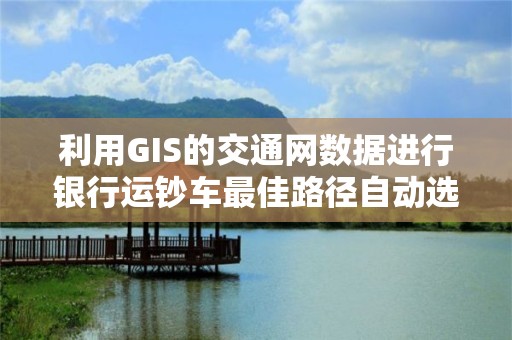 利用GIS的交通网数据进行银行运钞车最佳路径自动选